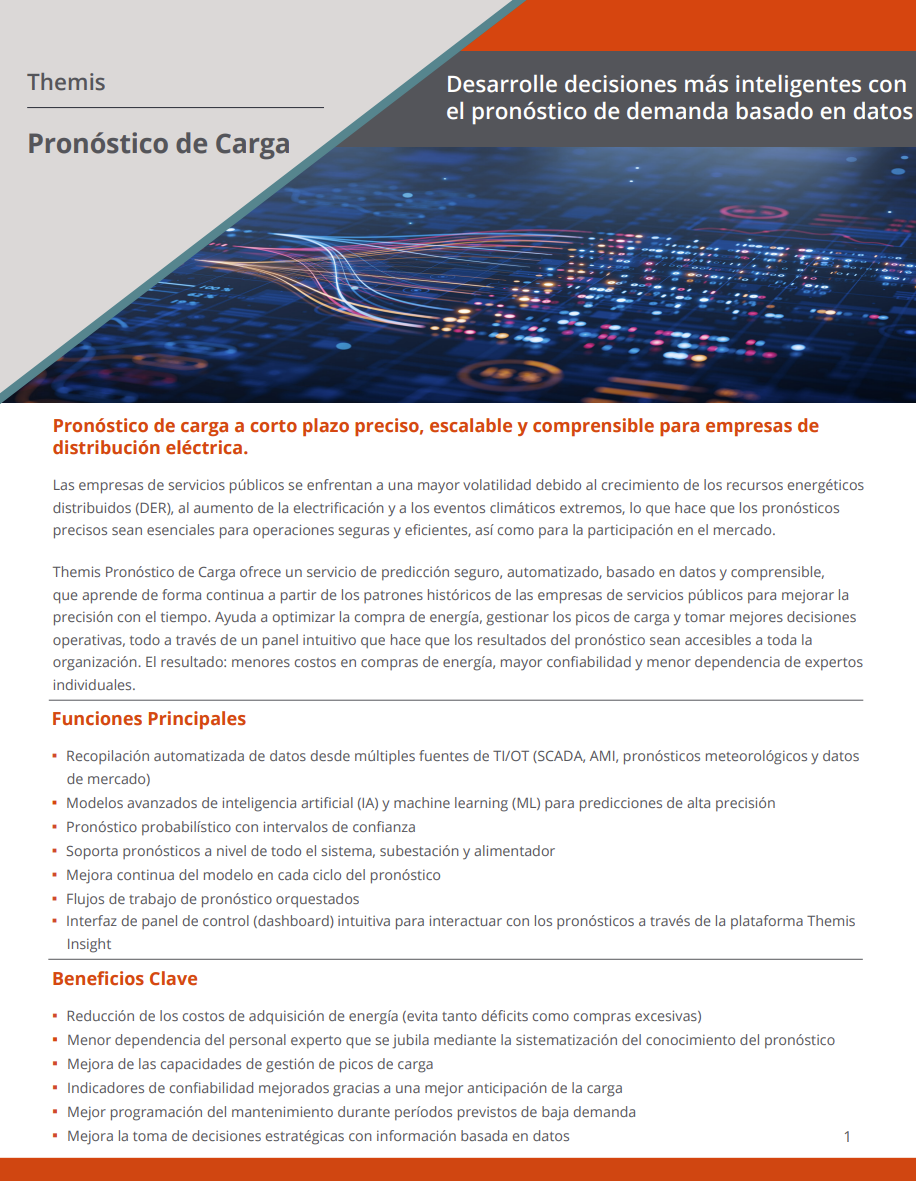 Themis

Pronóstico de Carga

Desarrolle decisiones más inteligentes con el pronóstico de demanda basado en datos

Pronóstico de carga a corto plazo preciso, escalable y comprensible para empresas de distribución eléctrica.

Las empresas de servicios públicos se enfrentan a una mayor volatilidad debido al crecimiento de los recursos energéticos distribuidos (DER), al aumento de la electrificación y a los eventos climáticos extremos, lo que hace que los pronósticos precisos sean esenciales para operaciones seguras y eficientes, así como para la participación en el mercado.

Themis Pronóstico de Carga ofrece un servicio de predicción seguro, automatizado, basado en datos y comprensible, que aprende de forma continua a partir de los patrones históricos de las empresas de servicios públicos para mejorar la precisión con el tiempo. Ayuda a optimizar la compra de energía, gestionar los picos de carga y tomar mejores decisiones operativas, todo a través de un panel intuitivo que hace que los resultados del pronóstico sean accesibles a toda la organización. El resultado: menores costos en compras de energía, mayor confiabilidad y menor dependencia de expertos individuales.

Funciones Principales

▪ Recopilación automatizada de datos desde múltiples fuentes de TI/OT (SCADA, AMI, pronósticos meteorológicos y datos de mercado)
▪ Modelos avanzados de inteligencia artificial (IA) y machine learning (ML) para predicciones de alta precisión
▪ Pronóstico probabilístico con intervalos de confianza
▪ Soporta pronósticos a nivel de todo el sistema, subestación y alimentador
▪ Mejora continua del modelo en cada ciclo del pronóstico
▪ Flujos de trabajo de pronóstico orquestados
▪ Interfaz de panel de control (dashboard) intuitiva para interactuar con los pronósticos a través de la plataforma Themis Insight

Beneficios Clave

▪ Reducción de los costos de adquisición de energía (evita tanto déficits como compras excesivas)
▪ Menor dependencia del personal experto que se jubila mediante la sistematización del conocimiento del pronóstico
▪ Mejora de las capacidades de gestión de picos de carga
▪ Indicadores de confiabilidad mejorados gracias a una mejor anticipación de la carga
▪ Mejor programación del mantenimiento durante períodos previstos de baja demanda
▪ Mejora la toma de decisiones estratégicas con información basada en datos

1